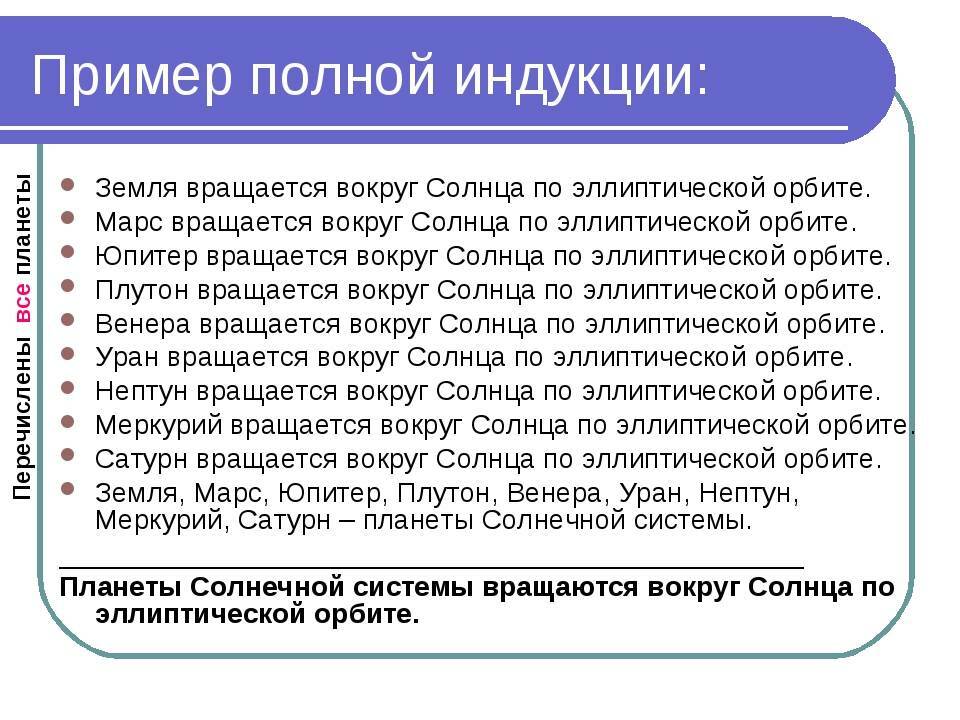 Пример полной индукции:

Перечислены все планеты

- Земля вращается вокруг Солнца по эллиптической орбите.
- Марс вращается вокруг Солнца по эллиптической орбите.
- Юпитер вращается вокруг Солнца по эллиптической орбите.
- Плутон вращается вокруг Солнца по эллиптической орбите.
- Венера вращается вокруг Солнца по эллиптической орбите.
- Уран вращается вокруг Солнца по эллиптической орбите.
- Нептун вращается вокруг Солнца по эллиптической орбите.
- Меркурий вращается вокруг Солнца по эллиптической орбите.
- Сатурн вращается вокруг Солнца по эллиптической орбите.
- Земля, Марс, Юпитер, Плутон, Венера, Уран, Нептун, Меркурий, Сатурн – планеты Солнечной системы.

Планеты Солнечной системы вращаются вокруг Солнца по эллиптической орбите.